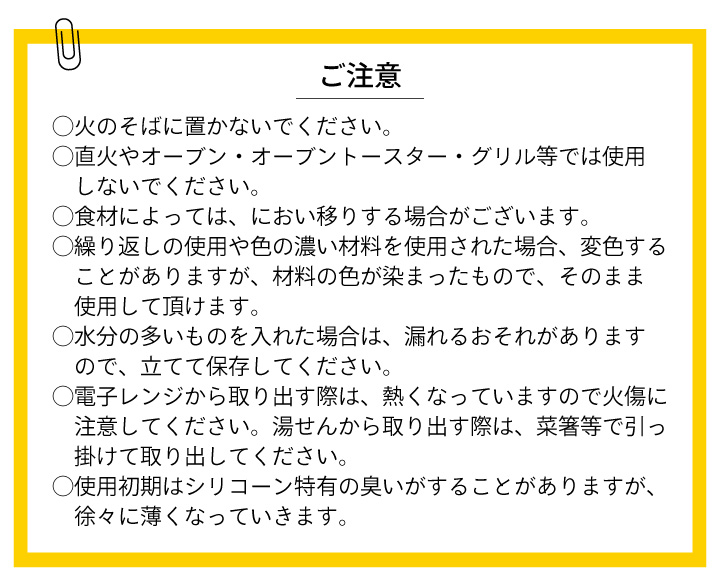 ご注意

○火のそばに置かないでください。

○直火やオーブン・オーブントースター・グリル等では使用しないでください。

○食材によっては、におい移りする場合がございます。

○繰り返しの使用や色の濃い材料を使用された場合、変色することがありますが、材料の色が染まったもので、そのまま使用して頂けます。

○水分の多いものを入れた場合は、漏れるおそれがありますので、立てて保存してください。

○電子レンジから取り出す際は、熱くなっていますので火傷に注意してください。湯せんから取り出す際は、菜箸等で引っ掛けて取り出してください。

○使用初期はシリコーン特有の臭いがすることがありますが、徐々に薄くなっていきます。